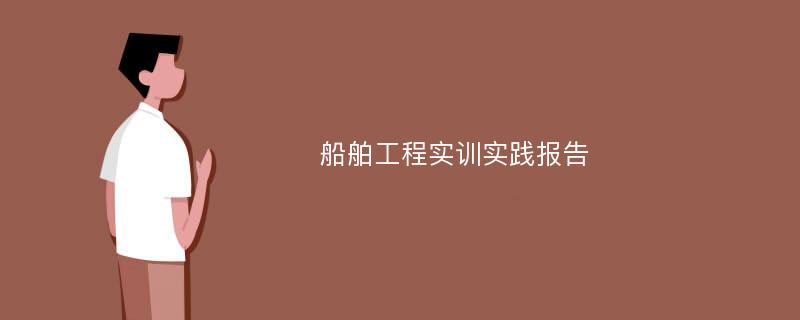 船舶工程实训实践报告